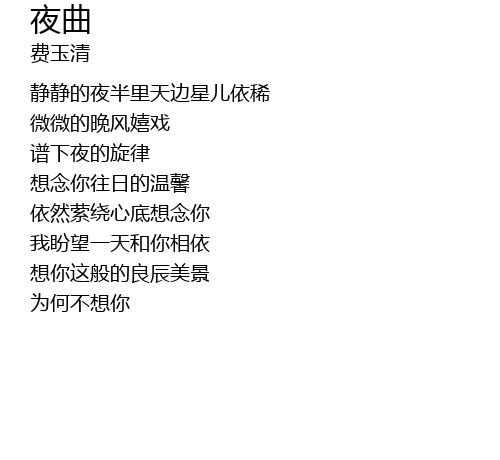 夜曲
费玉清

静静的夜半里天边星儿依稀
微微的晚风嬉戏
谱下夜的旋律
想念你往日的温馨
依然萦绕心底想念你
我盼望一天和你相依
想你这般的良辰美景
为何不想你